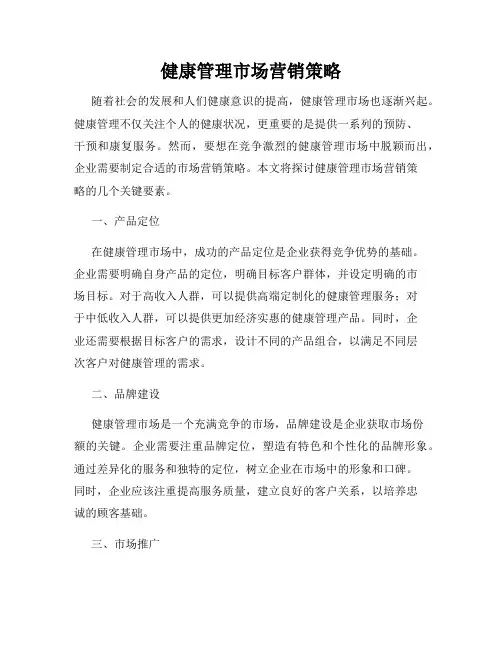 健康管理市场营销策略

随着社会的发展和人们健康意识的提高，健康管理市场也逐渐兴起。健康管理不仅关注个人的健康状况，更重要的是提供一系列的预防、干预和康复服务。然而，要想在竞争激烈的健康管理市场中脱颖而出，企业需要制定合适的市场营销策略。本文将探讨健康管理市场营销策略的几个关键要素。

一、产品定位

在健康管理市场中，成功的产品定位是企业获得竞争优势的基础。企业需要明确自身产品的定位，明确目标客户群体，并设定明确的市场目标。对于高收入人群，可以提供高端定制化的健康管理服务；对于中低收入人群，可以提供更加经济实惠的健康管理产品。同时，企业还需要根据目标客户的需求，设计不同的产品组合，以满足不同层次客户对健康管理的需求。

二、品牌建设

健康管理市场是一个充满竞争的市场，品牌建设是企业获取市场份额的关键。企业需要注重品牌定位，塑造有特色和个性化的品牌形象。通过差异化的服务和独特的定位，树立企业在市场中的形象和口碑。同时，企业应该注重提高服务质量，建立良好的客户关系，以培养忠诚的顾客基础。

三、市场推广